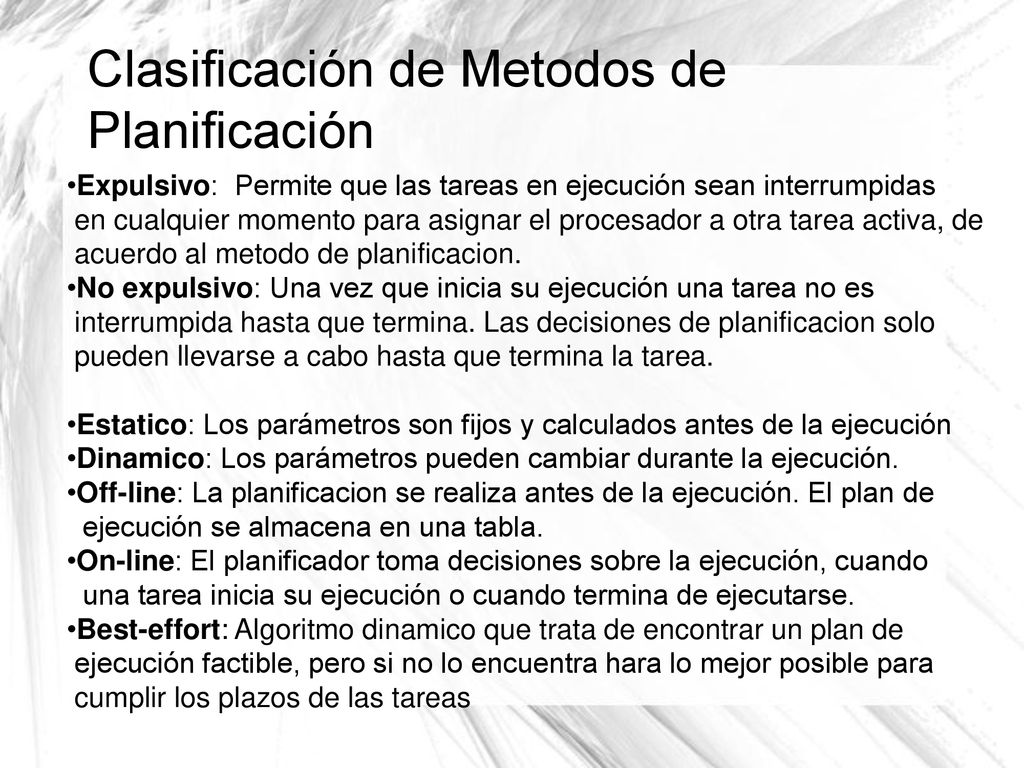 Clasificación de Metodos de Planificación

•Expulsivo: Permite que las tareas en ejecución sean interrumpidas en cualquier momento para asignar el procesador a otra tarea activa, de acuerdo al metodo de planificacion.
•No expulsivo: Una vez que inicia su ejecución una tarea no es interrumpida hasta que termina. Las decisiones de planificacion solo pueden llevarse a cabo hasta que termina la tarea.

•Estatico: Los parámetros son fijos y calculados antes de la ejecución
•Dinamico: Los parámetros pueden cambiar durante la ejecución.
•Off-line: La planificacion se realiza antes de la ejecución. El plan de ejecución se almacena en una tabla.
•On-line: El planificador toma decisiones sobre la ejecución, cuando una tarea inicia su ejecución o cuando termina de ejecutarse.
•Best-effort: Algoritmo dinamico que trata de encontrar un plan de ejecución factible, pero si no lo encuentra hara lo mejor posible para cumplir los plazos de las tareas